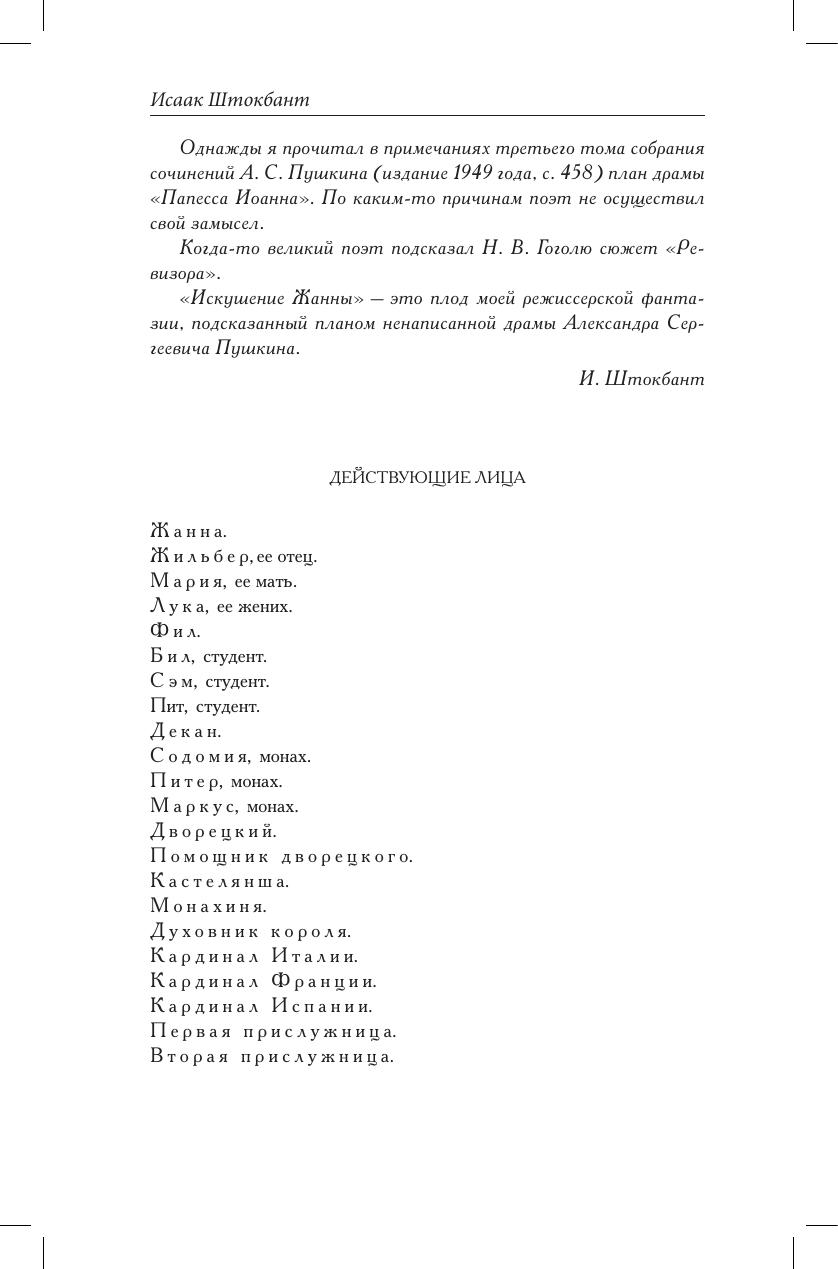 Исаак Штокбант

Однажды я прочитал в примечаниях третьего тома собрания сочинений А. С. Пушкина (издание 1949 года, с. 458) план драмы «Папесса Иоанна». По каким-то причинам поэт не осуществил свой замысел.

Когда-то великий поэт подсказал Н. В. Гоголю сюжет «Ревизора».

«Искушение Жанны» — это плод моей режиссерской фантазии, подсказанный планом ненаписанной драмы Александра Сергеевича Пушкина.

И. Штокбант

ДЕЙСТВУЮЩИЕ ЛИЦА

Жанна.
Жильбер, ее отец.
Мария, ее мать.
Лука, ее жених.
Фил.
Бил, студент.
Сэм, студент.
Пит, студент.
Декан.
Содомия, монах.
Питер, монах.
Маркус, монах.
Дворецкий.
Помощник дворецкого.
Кастелянша.
Монахиня.
Духовник короля.
Кардинал Италии.
Кардинал Франции.
Кардинал Испании.
Первая прислужница.
Вторая прислужница.